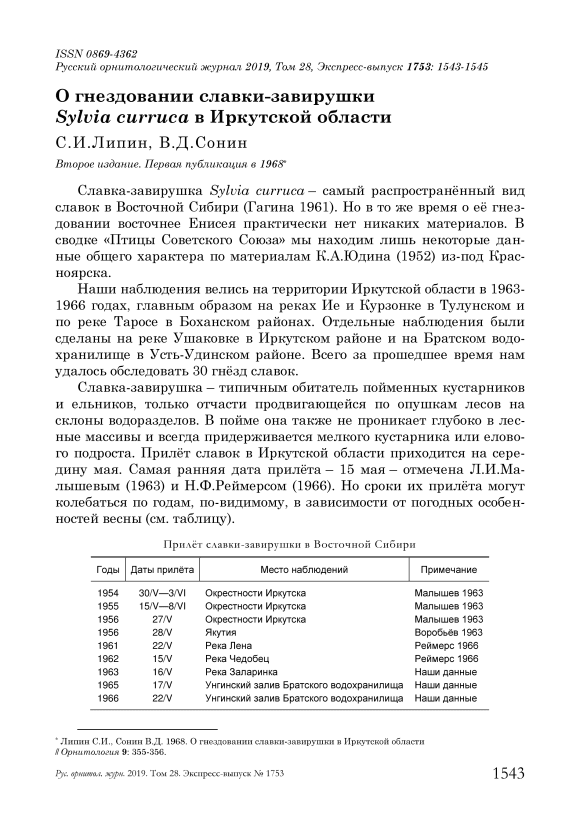 ISSN 0869-4362
Русский орнитологический журнал 2019, Том 28, Экспресс-выпуск 1753: 1543-1545

О гнездовании славки-завирушки
Sylvia curruca в Иркутской области

С.И.Липин, В.Д.Сонин

Второе издание. Первая публикация в 1968*

Славка-завирушка Sylvia curruca – самый распространённый вид славок в Восточной Сибири (Гагина 1961). Но в то же время о её гнездовании восточнее Енисея практически нет никаких материалов. В сводке «Птицы Советского Союза» мы находим лишь некоторые данные общего характера по материалам К.А.Юдина (1952) из-под Красноярска.

Наши наблюдения велись на территории Иркутской области в 1963-1966 годах, главным образом на реках Ие и Курзонке в Тулунском и по реке Таросе в Боханском районах. Отдельные наблюдения были сделаны на реке Ушаковке в Иркутском районе и на Братском водохранилище в Усть-Удинском районе. Всего за прошедшее время нам удалось обследовать 30 гнёзд славок.

Славка-завирушка – типичным обитатель пойменных кустарников и ельников, только отчасти продвигающейся по опушкам лесов на склоны водоразделов. В пойме она также не проникает глубоко в лесные массивы и всегда придерживается мелкого кустарника или елового подроста. Прилёт славок в Иркутской области приходится на середину мая. Самая ранняя дата прилёта – 15 мая – отмечена Л.И.Малышевым (1963) и Н.Ф.Реймерсом (1966). Но сроки их прилёта могут колебаться по годам, по-видимому, в зависимости от погодных особенностей весны (см. таблицу).

Прилёт славки-завирушки в Восточной Сибири

| Годы | Даты прилёта | Место наблюдений | Примечание |
|---|---|---|---|
| 1954 | 30/V—3/VI | Окрестности Иркутска | Малышев 1963 |
| 1955 | 15/V—8/VI | Окрестности Иркутска | Малышев 1963 |
| 1956 | 27/V | Окрестности Иркутска | Малышев 1963 |
| 1956 | 28/V | Якутия | Воробьёв 1963 |
| 1961 | 22/V | Река Лена | Реймерс 1966 |
| 1962 | 15/V | Река Чедобец | Реймерс 1966 |
| 1963 | 16/V | Река Заларинка | Наши данные |
| 1965 | 17/V | Унгинский залив Братского водохранилища | Наши данные |
| 1966 | 22/V | Унгинский залив Братского водохранилища | Наши данные |

* Липин С.И., Сонин В.Д. 1968. О гнездовании славки-завирушки в Иркутской области // Орнитология 9: 355-356.

Рус. орнитол. журн. 2019. Том 28. Экспресс-выпуск № 1753 1543